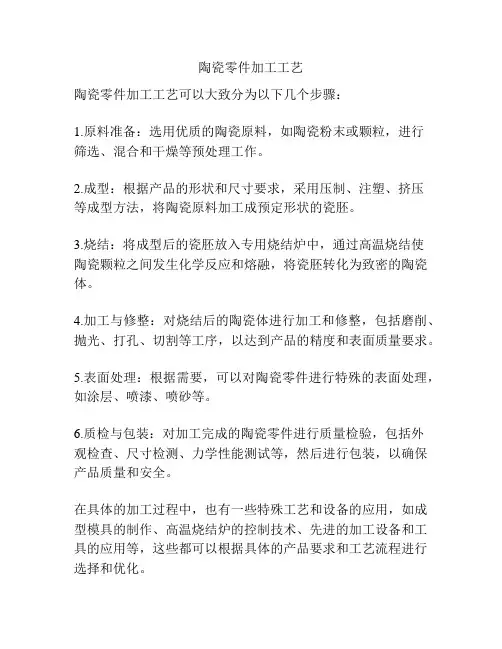 陶瓷零件加工工艺

陶瓷零件加工工艺可以大致分为以下几个步骤：

1.原料准备：选用优质的陶瓷原料，如陶瓷粉末或颗粒，进行筛选、混合和干燥等预处理工作。

2.成型：根据产品的形状和尺寸要求，采用压制、注塑、挤压等成型方法，将陶瓷原料加工成预定形状的瓷胚。

3.烧结：将成型后的瓷胚放入专用烧结炉中，通过高温烧结使陶瓷颗粒之间发生化学反应和熔融，将瓷胚转化为致密的陶瓷体。

4.加工与修整：对烧结后的陶瓷体进行加工和修整，包括磨削、抛光、打孔、切割等工序，以达到产品的精度和表面质量要求。

5.表面处理：根据需要，可以对陶瓷零件进行特殊的表面处理，如涂层、喷漆、喷砂等。

6.质检与包装：对加工完成的陶瓷零件进行质量检验，包括外观检查、尺寸检测、力学性能测试等，然后进行包装，以确保产品质量和安全。

在具体的加工过程中，也有一些特殊工艺和设备的应用，如成型模具的制作、高温烧结炉的控制技术、先进的加工设备和工具的应用等，这些都可以根据具体的产品要求和工艺流程进行选择和优化。